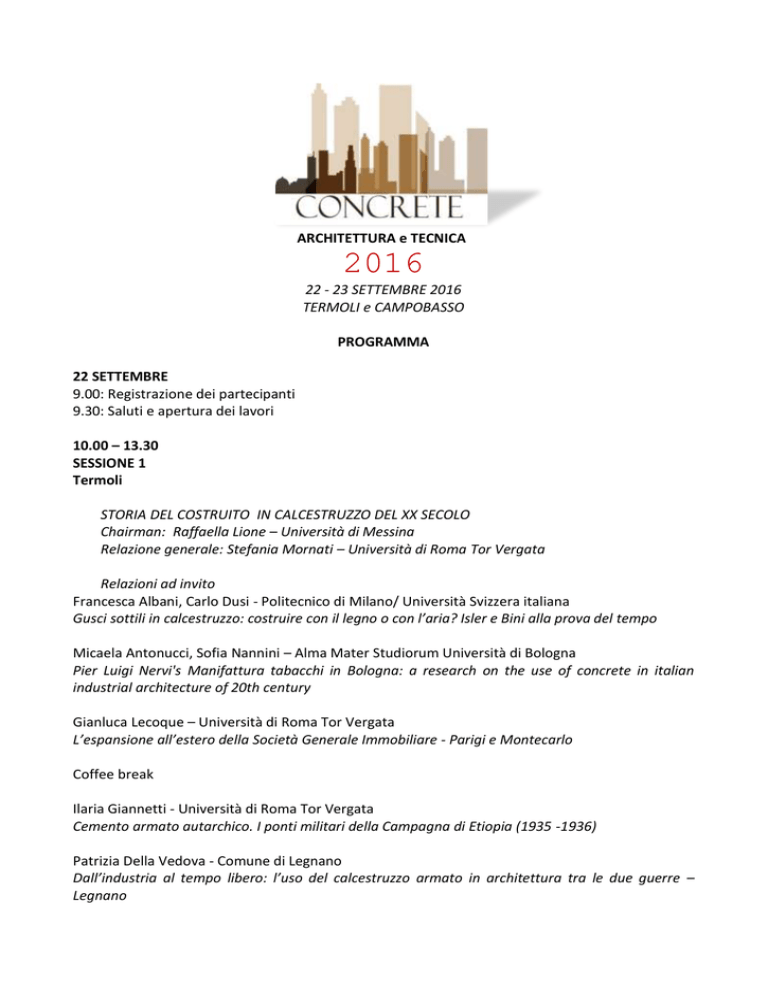 CONCRETE

ARCHITETTURA e TECNICA
2016
22 - 23 SETTEMBRE 2016
TERMOLI e CAMPOBASSO

PROGRAMMA

22 SETTEMBRE
9.00: Registrazione dei partecipanti
9.30: Saluti e apertura dei lavori

10.00 – 13.30
SESSIONE 1
Termoli

STORIA DEL COSTRUITO IN CALCESTRUZZO DEL XX SECOLO
Chairman: Raffaella Lione – Università di Messina
Relazione generale: Stefania Mornati – Università di Roma Tor Vergata

Relazioni ad invito
Francesca Albani, Carlo Dusi - Politecnico di Milano/ Università Svizzera italiana
Gusci sottili in calcestruzzo: costruire con il legno o con l'aria? Isler e Bini alla prova del tempo

Micaela Antonucci, Sofia Nannini – Alma Mater Studiorum Università di Bologna
Pier Luigi Nervi's Manifattura tabacchi in Bologna: a research on the use of concrete in italian industrial architecture of 20th century

Gianluca Lecoque – Università di Roma Tor Vergata
L'espansione all'estero della Società Generale Immobiliare - Parigi e Montecarlo

Coffee break

Ilaria Giannetti - Università di Roma Tor Vergata
Cemento armato autarchico. I ponti militari della Campagna di Etiopia (1935 -1936)

Patrizia Della Vedova - Comune di Legnano
Dall'industria al tempo libero: l'uso del calcestruzzo armato in architettura tra le due guerre – Legnano